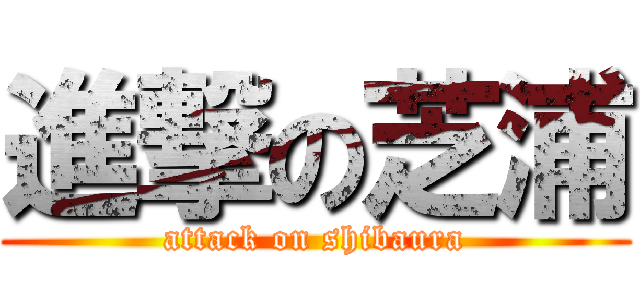 進撃の芝浦
attack on shibaura